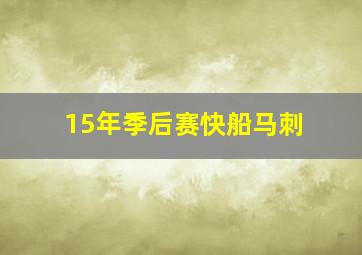 15年季后赛快船马刺